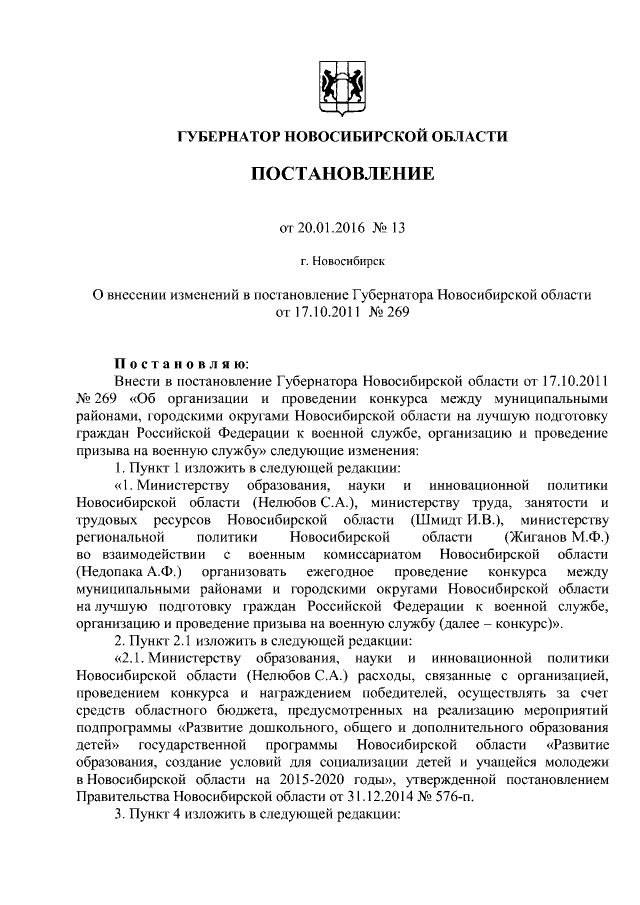 ГУБЕРНАТОР НОВОСИБИРСКОЙ ОБЛАСТИ

ПОСТАНОВЛЕНИЕ

от 20.01.2016 № 13

г. Новосибирск

О внесении изменений в постановление Губернатора Новосибирской области от 17.10.2011 № 269

Постановляю:

Внести в постановление Губернатора Новосибирской области от 17.10.2011 № 269 «Об организации и проведении конкурса между муниципальными районами, городскими округами Новосибирской области на лучшую подготовку граждан Российской Федерации к военной службе, организацию и проведение призыва на военную службу» следующие изменения:

1. Пункт 1 изложить в следующей редакции:

«1. Министерству образования, науки и инновационной политики Новосибирской области (Нелюбов С.А.), министерству труда, занятости и трудовых ресурсов Новосибирской области (Шмидт И.В.), министерству региональной политики Новосибирской области (Жиганов М.Ф.) во взаимодействии с военным комиссариатом Новосибирской области (Недопака А.Ф.) организовать ежегодное проведение конкурса между муниципальными районами и городскими округами Новосибирской области на лучшую подготовку граждан Российской Федерации к военной службе, организацию и проведение призыва на военную службу (далее – конкурс)».

2. Пункт 2.1 изложить в следующей редакции:

«2.1. Министерству образования, науки и инновационной политики Новосибирской области (Нелюбов С.А.) расходы, связанные с организацией, проведением конкурса и награждением победителей, осуществлять за счет средств областного бюджета, предусмотренных на реализацию мероприятий подпрограммы «Развитие дошкольного, общего и дополнительного образования детей» государственной программы Новосибирской области «Развитие образования, создание условий для социализации детей и учащейся молодежи в Новосибирской области на 2015-2020 годы», утвержденной постановлением Правительства Новосибирской области от 31.12.2014 № 576-п.

3. Пункт 4 изложить в следующей редакции: